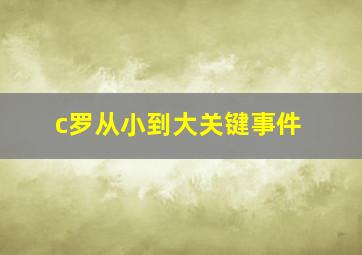 c罗从小到大关键事件